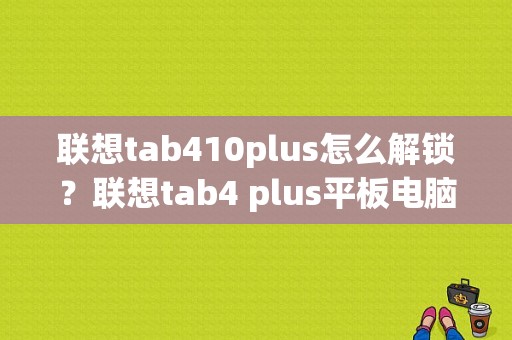 联想tab410plus怎么解锁？联想tab4 plus平板电脑